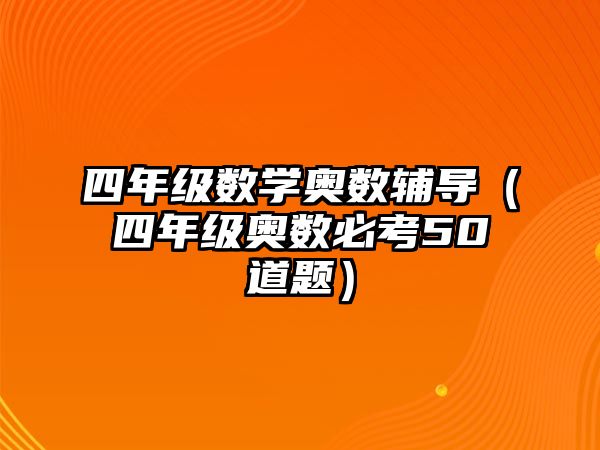 四年级数学奥数辅导（四年级奥数必考50道题）